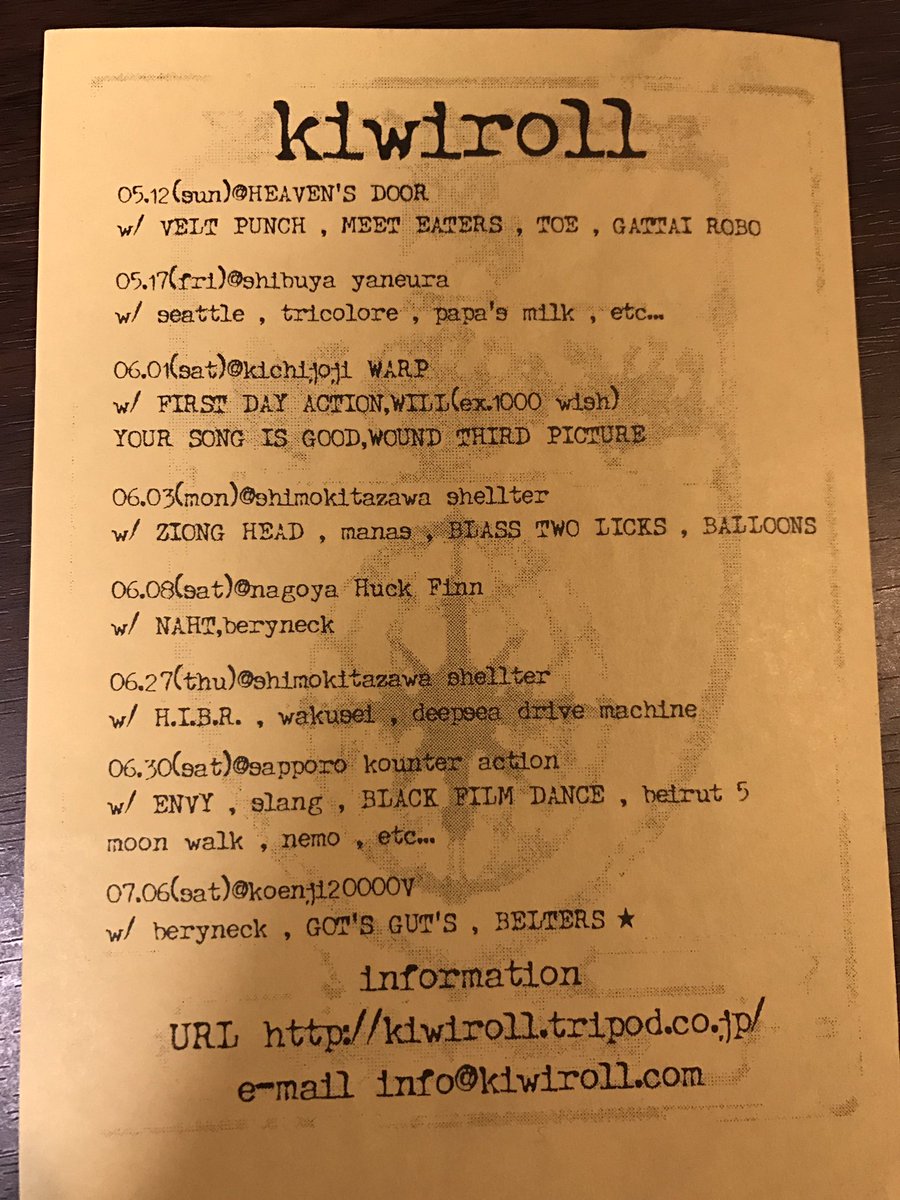 kiwiroll

05.12(sun)@HEAVEN'S DOOR
w/ VELT PUNCH , MEET EATERS , TOE , GATTAI ROBO

05.17(fri)@shibuya yaneura
w/ seattle , tricolore , papa's milk , etc...

06.01(sat)@kichijoji WARP
w/ FIRST DAY ACTION,WILL(ex.1000 wish)
YOUR SONG IS GOOD,WOUND THIRD PICTURE

06.03(mon)@shimokitazawa shellter
w/ ZIONG HEAD , manas , BLASS TWO LICKS , BALLOONS

06.08(sat)@nagoya Huck Finn
w/ NAHT,beryneck

06.27(thu)@shimokitazawa shellter
w/ H.I.B.R. , wakusei , deepsea drive machine

06.30(sat)@sapporo kounter action
w/ ENVY , slang , BLACK FILM DANCE , beirut 5
moon walk , nemo , etc...

07.06(sat)@koenji20000V
w/ beryneck , GOT'S GUT'S , BELTERS ★

information
URL http://kiwiroll.tripod.co.jp/
e-mail info@kiwiroll.com